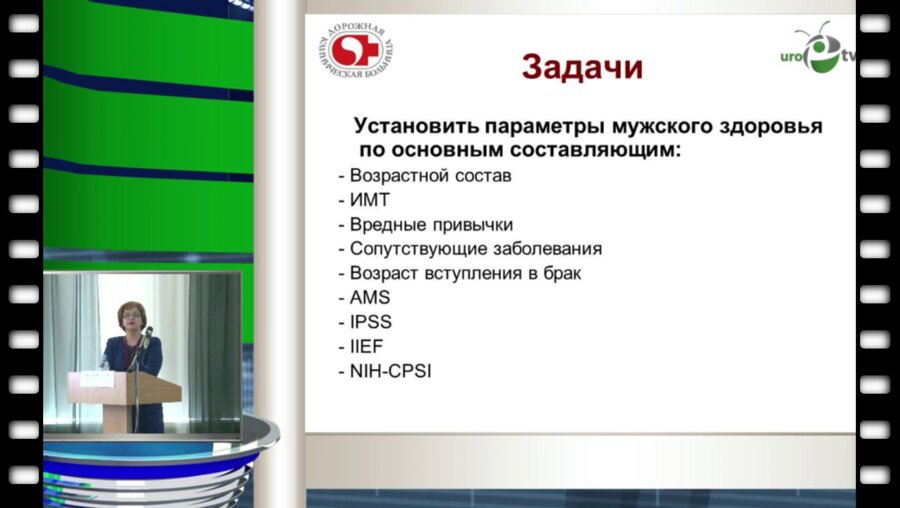 ДОРОЖНАЯ КЛИНИЧЕСКАЯ БОЛЬНИЦА

uro tv

Задачи

Установить параметры мужского здоровья по основным составляющим:
- Возрастной состав
- ИМТ
- Вредные привычки
- Сопутствующие заболевания
- Возраст вступления в брак
- AMS
- IPSS
- IIEF
- NIH-CPSI